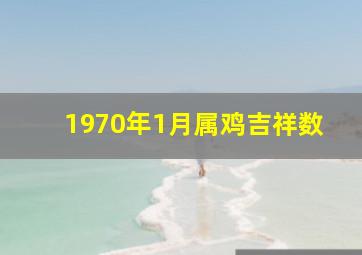 1970年1月属鸡吉祥数